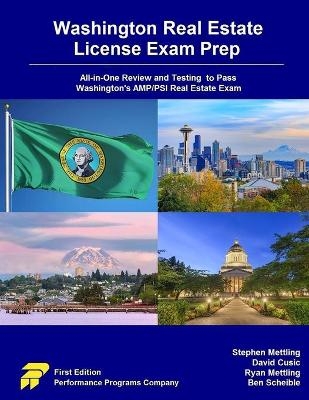 Washington Real Estate License Exam Prep

All-in-One Review and Testing to Pass Washington's AMP/PSI Real Estate Exam

First Edition
Performance Programs Company

Stephen Mettling
David Cusic
Ryan Mettling
Ben Scheible